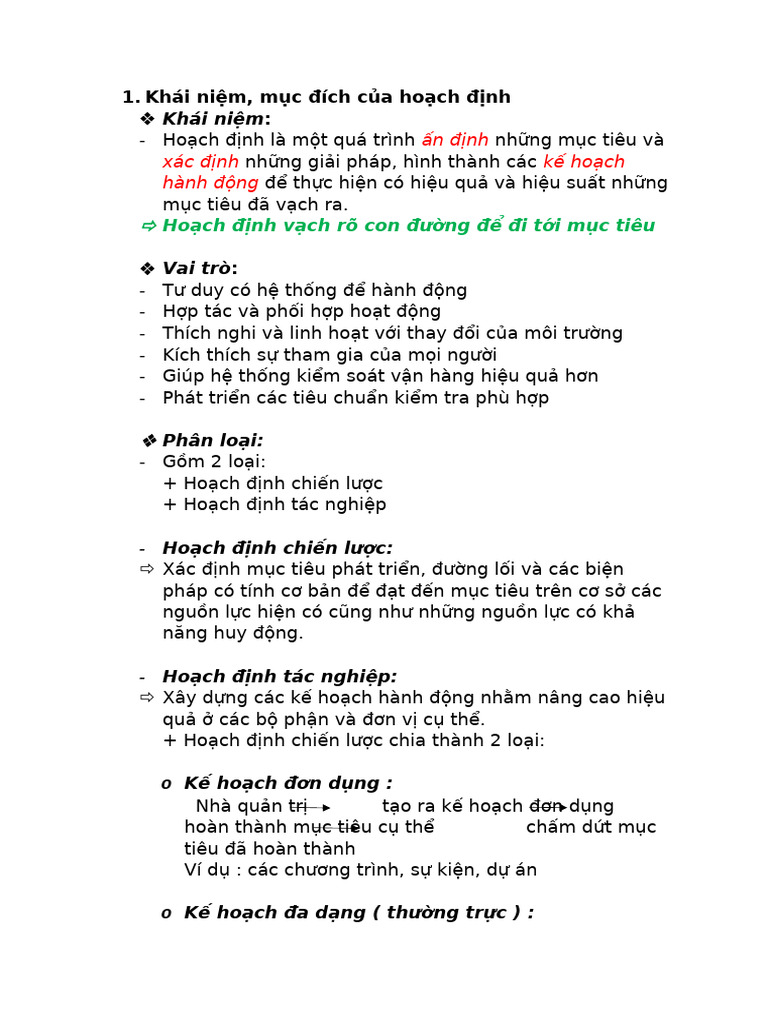 1. Khái niệm, mục đích của hoạch định
❖ Khái niệm:
- Hoạch định là một quá trình ấn định những mục tiêu và xác định những giải pháp, hình thành các kế hoạch hành động để thực hiện có hiệu quả và hiệu suất những mục tiêu đã vạch ra.
⇨ Hoạch định vạch rõ con đường để đi tới mục tiêu

❖ Vai trò:
- Tư duy có hệ thống để hành động
- Hợp tác và phối hợp hoạt động
- Thích nghi và linh hoạt với thay đổi của môi trường
- Kích thích sự tham gia của mọi người
- Giúp hệ thống kiểm soát vận hàng hiệu quả hơn
- Phát triển các tiêu chuẩn kiểm tra phù hợp

❖ Phân loại:
- Gồm 2 loại:
+ Hoạch định chiến lược
+ Hoạch định tác nghiệp

- Hoạch định chiến lược:
⇨ Xác định mục tiêu phát triển, đường lối và các biện pháp có tính cơ bản để đạt đến mục tiêu trên cơ sở các nguồn lực hiện có cũng như những nguồn lực có khả năng huy động.

- Hoạch định tác nghiệp:
⇨ Xây dựng các kế hoạch hành động nhằm nâng cao hiệu quả ở các bộ phận và đơn vị cụ thể.
+ Hoạch định chiến lược chia thành 2 loại:

o Kế hoạch đơn dụng :
Nhà quản trị tạo ra kế hoạch đơn dụng hoàn thành mục tiêu cụ thể chấm dứt mục tiêu đã hoàn thành
Ví dụ : các chương trình, sự kiện, dự án

o Kế hoạch đa dạng ( thường trực ) :